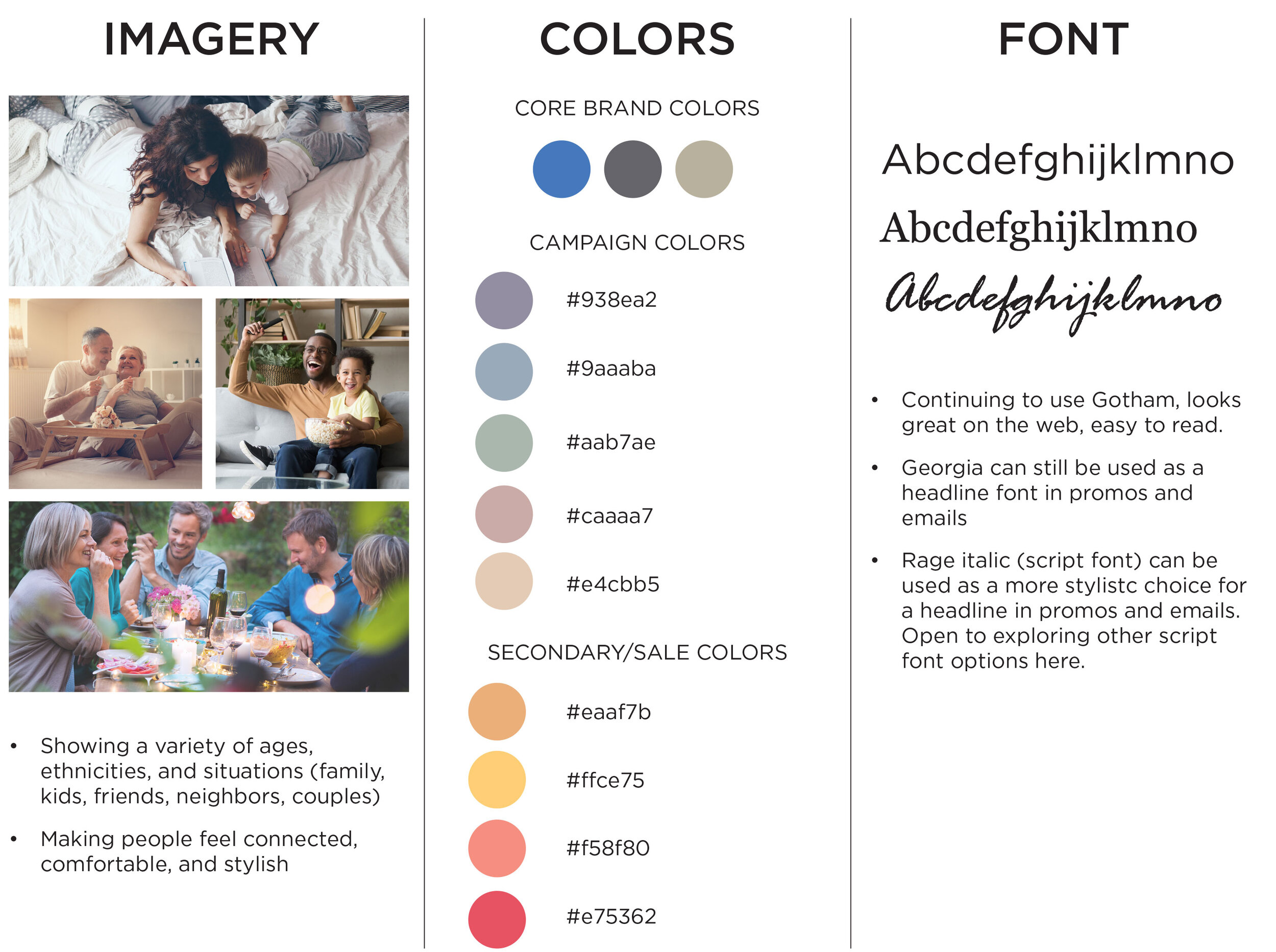 IMAGERY

• Showing a variety of ages, ethnicities, and situations (family, kids, friends, neighbors, couples)

• Making people feel connected, comfortable, and stylish

COLORS

CORE BRAND COLORS

CAMPAIGN COLORS

#938ea2

#9aaaba

#aab7ae

#caaaa7

#e4cbb5

SECONDARY/SALE COLORS

#eaaf7b

#ffce75

#f58f80

#e75362

FONT

Abcdefghijklmno

Abcdefghijklmno

Abcdefghijklmno

• Continuing to use Gotham, looks great on the web, easy to read.

• Georgia can still be used as a headline font in promos and emails

• Rage italic (script font) can be used as a more stylistc choice for a headline in promos and emails. Open to exploring other script font options here.